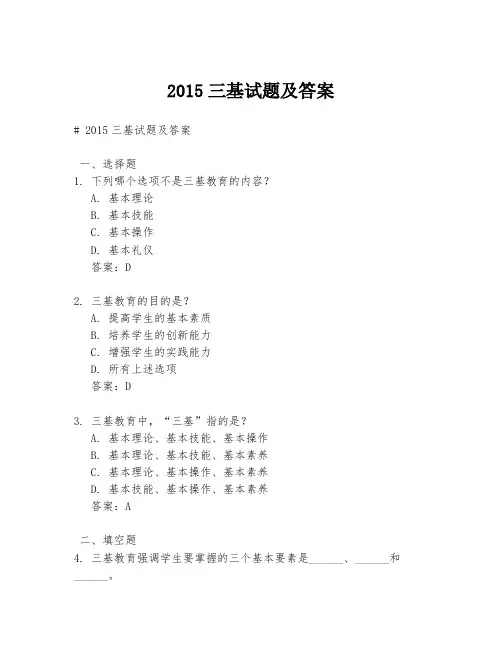 2015 三基试题及答案

# 2015 三基试题及答案

一、选择题

1. 下列哪个选项不是三基教育的内容？
A. 基本理论
B. 基本技能
C. 基本操作
D. 基本礼仪
答案：D

2. 三基教育的目的是？
A. 提高学生的基本素质
B. 培养学生的创新能力
C. 增强学生的实践能力
D. 所有上述选项
答案：D

3. 三基教育中，“三基”指的是？
A. 基本理论、基本技能、基本操作
B. 基本理论、基本技能、基本素养
C. 基本理论、基本操作、基本素养
D. 基本技能、基本操作、基本素养
答案：A

二、填空题

4. 三基教育强调学生要掌握的三个基本要素是______、______和______。